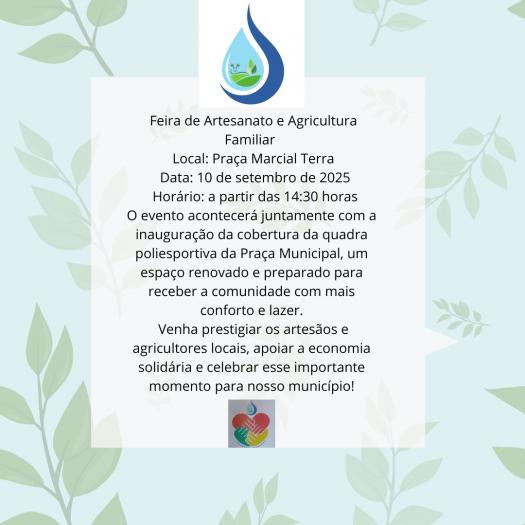 Feira de Artesanato e Agricultura Familiar
Local: Praça Marcial Terra
Data: 10 de setembro de 2025
Horário: a partir das 14:30 horas
O evento acontecerá juntamente com a inauguração da cobertura da quadra poliesportiva da Praça Municipal, um espaço renovado e preparado para receber a comunidade com mais conforto e lazer.
Venha prestigiar os artesãos e agricultores locais, apoiar a economia solidária e celebrar esse importante momento para nosso município!